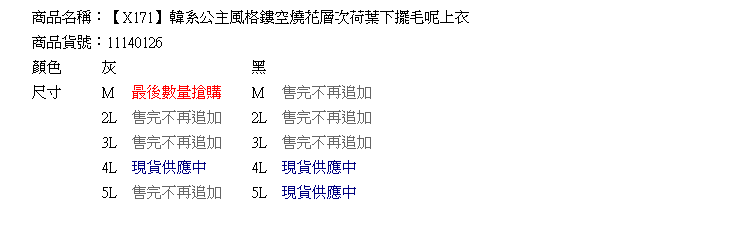 商品名稱：【X171】韓系公主風格鏤空燒花層次荷葉下擺毛呢上衣
商品貨號：11140126

| 顏色 | 灰 | | 黑 | |
|---|---|---|---|---|
| 尺寸 | M | 最後數量搶購 | M | 售完不再追加 |
| | 2L | 售完不再追加 | 2L | 售完不再追加 |
| | 3L | 售完不再追加 | 3L | 售完不再追加 |
| | 4L | 現貨供應中 | 4L | 現貨供應中 |
| | 5L | 售完不再追加 | 5L | 現貨供應中 |